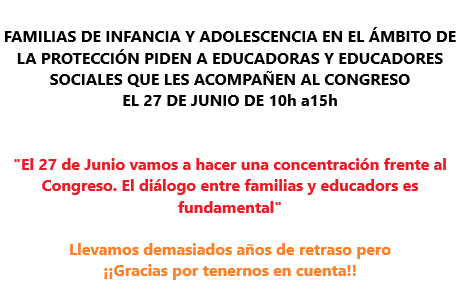 FAMILIAS DE INFANCIA Y ADOLESCENCIA EN EL ÁMBITO DE LA PROTECCIÓN PIDEN A EDUCADORAS Y EDUCADORES SOCIALES QUE LES ACOMPAÑEN AL CONGRESO
EL 27 DE JUNIO DE 10h a15h

"El 27 de Junio vamos a hacer una concentración frente al Congreso. El diálogo entre familias y educadors es fundamental"

Llevamos demasiados años de retraso pero
¡¡Gracias por tenernos en cuenta!!